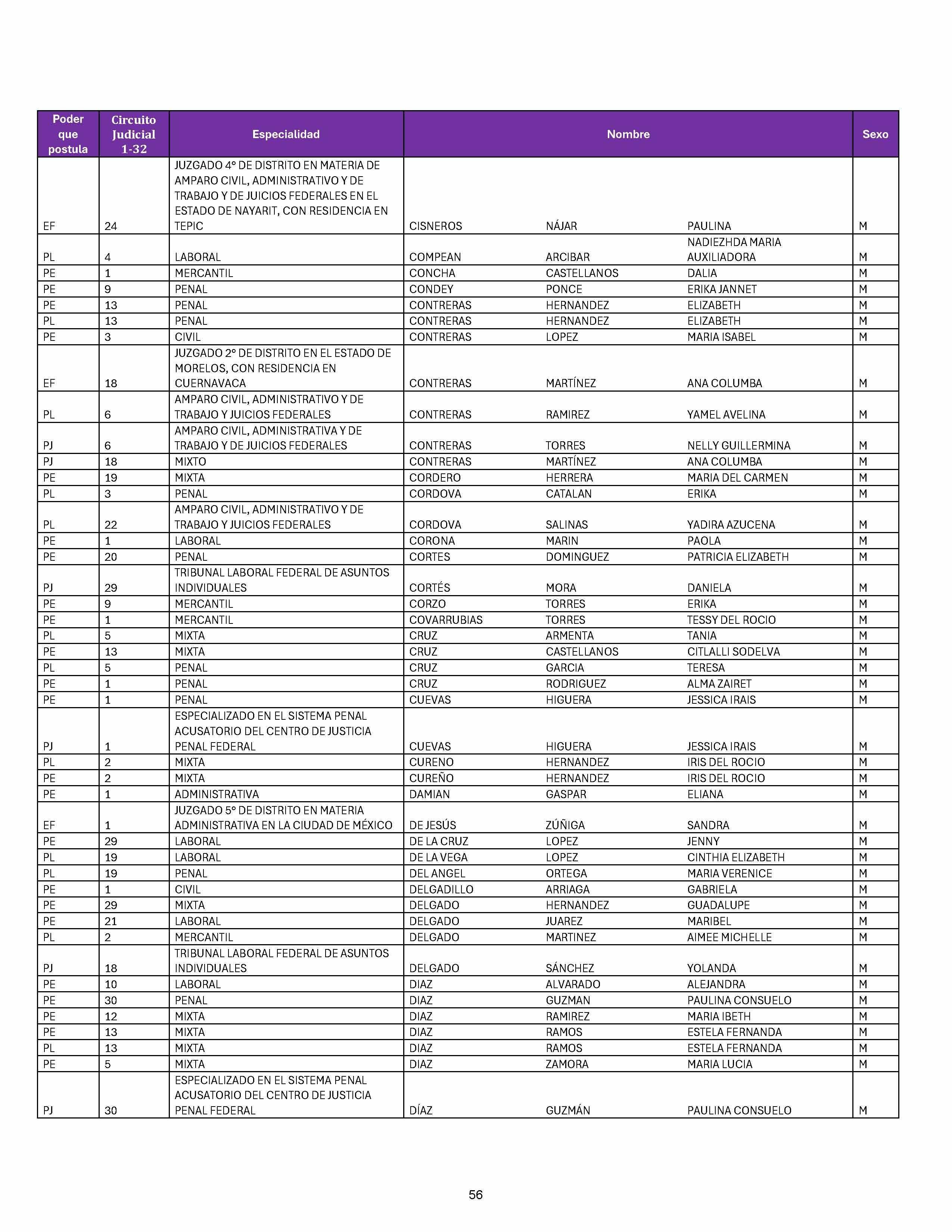 | Poder que postula | Circuito Judicial 1-32 | Especialidad | Nombre | | | Sexo |
|---|---|---|---|---|---|---|
| EF | 24 | JUZGADO 4° DE DISTRITO EN MATERIA DE AMPARO CIVIL, ADMINISTRATIVO Y DE TRABAJO Y DE JUICIOS FEDERALES EN EL ESTADO DE NAYARIT, CON RESIDENCIA EN TEPIC | CISNEROS | NÁJAR | PAULINA | M |
| PL | 4 | LABORAL | COMPEAN | ARCIBAR | NADIEZHDA MARIA AUXILIADORA | M |
| PE | 1 | MERCANTIL | CONCHA | CASTELLANOS | DALIA | M |
| PE | 9 | PENAL | CONDEY | PONCE | ERIKA JANNET | M |
| PE | 13 | PENAL | CONTRERAS | HERNANDEZ | ELIZABETH | M |
| PL | 13 | PENAL | CONTRERAS | HERNANDEZ | ELIZABETH | M |
| PE | 3 | CIVIL | CONTRERAS | LOPEZ | MARIA ISABEL | M |
| EF | 18 | JUZGADO 2° DE DISTRITO EN EL ESTADO DE MORELOS, CON RESIDENCIA EN CUERNAVACA | CONTRERAS | MARTÍNEZ | ANA COLUMBA | M |
| PL | 6 | AMPARO CIVIL, ADMINISTRATIVO Y DE TRABAJO Y JUICIOS FEDERALES | CONTRERAS | RAMIREZ | YAMEL AVELINA | M |
| PJ | 6 | AMPARO CIVIL, ADMINISTRATIVA Y DE TRABAJO Y DE JUICIOS FEDERALES | CONTRERAS | TORRES | NELLY GUILLERMINA | M |
| PJ | 18 | MIXTO | CONTRERAS | MARTÍNEZ | ANA COLUMBA | M |
| PE | 19 | MIXTA | CORDERO | HERRERA | MARIA DEL CARMEN | M |
| PL | 3 | PENAL | CORDOVA | CATALAN | ERIKA | M |
| PL | 22 | AMPARO CIVIL, ADMINISTRATIVO Y DE TRABAJO Y JUICIOS FEDERALES | CORDOVA | SALINAS | YADIRA AZUCENA | M |
| PE | 1 | LABORAL | CORONA | MARIN | PAOLA | M |
| PE | 20 | PENAL | CORTES | DOMINGUEZ | PATRICIA ELIZABETH | M |
| PJ | 29 | TRIBUNAL LABORAL FEDERAL DE ASUNTOS INDIVIDUALES | CORTÉS | MORA | DANIELA | M |
| PE | 9 | MERCANTIL | CORZO | TORRES | ERIKA | M |
| PE | 1 | MERCANTIL | COVARRUBIAS | TORRES | TESSY DEL ROCIO | M |
| PL | 5 | MIXTA | CRUZ | ARMENTA | TANIA | M |
| PE | 13 | MIXTA | CRUZ | CASTELLANOS | CITLALLI SODELVA | M |
| PL | 5 | PENAL | CRUZ | GARCIA | TERESA | M |
| PE | 1 | PENAL | CRUZ | RODRIGUEZ | ALMA ZAIRET | M |
| PE | 1 | PENAL | CUEVAS | HIGUERA | JESSICA IRAIS | M |
| PJ | 1 | ESPECIALIZADO EN EL SISTEMA PENAL ACUSATORIO DEL CENTRO DE JUSTICIA PENAL FEDERAL | CUEVAS | HIGUERA | JESSICA IRAIS | M |
| PL | 2 | MIXTA | CURENO | HERNANDEZ | IRIS DEL ROCIO | M |
| PE | 2 | MIXTA | CUREÑO | HERNANDEZ | IRIS DEL ROCIO | M |
| PE | 1 | ADMINISTRATIVA | DAMIAN | GASPAR | ELIANA | M |
| EF | 1 | JUZGADO 5° DE DISTRITO EN MATERIA ADMINISTRATIVA EN LA CIUDAD DE MÉXICO | DE JESÚS | ZÚÑIGA | SANDRA | M |
| PE | 29 | LABORAL | DE LA CRUZ | LOPEZ | JENNY | M |
| PL | 19 | LABORAL | DE LA VEGA | LOPEZ | CINTHIA ELIZABETH | M |
| PL | 19 | PENAL | DEL ANGEL | ORTEGA | MARIA VERENICE | M |
| PE | 1 | CIVIL | DELGADILLO | ARRIAGA | GABRIELA | M |
| PE | 29 | MIXTA | DELGADO | HERNANDEZ | GUADALUPE | M |
| PE | 21 | LABORAL | DELGADO | JUAREZ | MARIBEL | M |
| PL | 2 | MERCANTIL | DELGADO | MARTINEZ | AIMEE MICHELLE | M |
| PJ | 18 | TRIBUNAL LABORAL FEDERAL DE ASUNTOS INDIVIDUALES | DELGADO | SÁNCHEZ | YOLANDA | M |
| PE | 10 | LABORAL | DIAZ | ALVARADO | ALEJANDRA | M |
| PE | 30 | PENAL | DIAZ | GUZMAN | PAULINA CONSUELO | M |
| PE | 12 | MIXTA | DIAZ | RAMIREZ | MARIA IBETH | M |
| PE | 13 | MIXTA | DIAZ | RAMOS | ESTELA FERNANDA | M |
| PL | 13 | MIXTA | DIAZ | RAMOS | ESTELA FERNANDA | M |
| PE | 5 | MIXTA | DIAZ | ZAMORA | MARIA LUCIA | M |
| PJ | 30 | ESPECIALIZADO EN EL SISTEMA PENAL ACUSATORIO DEL CENTRO DE JUSTICIA PENAL FEDERAL | DÍAZ | GUZMÁN | PAULINA CONSUELO | M |

56